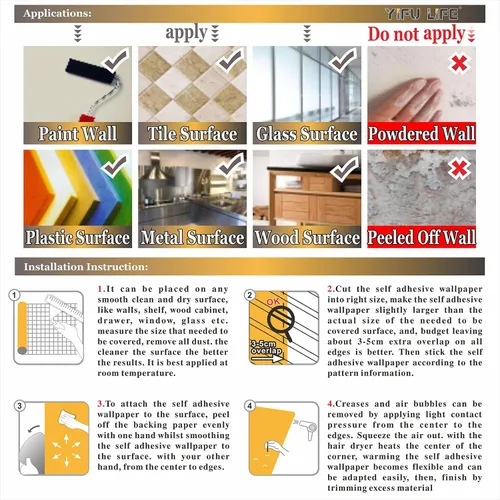 Applications:

YIFU LIFE

apply

Do not apply

Paint Wall

Tile Surface

Glass Surface

Powdered Wall

Plastic Surface

Metal Surface

Wood Surface

Peeled Off Wall

Installation Instruction:

1

1.It can be placed on any smooth clean and dry surface, like walls, shelf, wood cabinet, drawer, window, glass etc. measure the size that needed to be covered, remove all dust. the cleaner the surface the better the results. It is best applied at room temperature.

2

OK

3-5cm overlap

2.Cut the self adhesive wallpaper into right size, make the self adhesive wallpaper slightly larger than the actual size of the needed to be covered surface, and, budget leaving about 3-5cm extra overlap on all edges is better. Then stick the self adhesive wallpaper according to the pattern information.

3

3.To attach the self adhesive wallpaper to the surface, peel off the backing paper evenly with one hand whilst smoothing the self adhesive wallpaper to the surface. with your other hand, from the center to edges.

4

4.Creases and air bubbles can be removed by applying light contact pressure from the center to the edges. Squeeze the air out. with the hair dryer heats the center of the corner, warming the self adhesive wallpaper becomes flexible and can be adapted easily, then, finish by trimming excess material